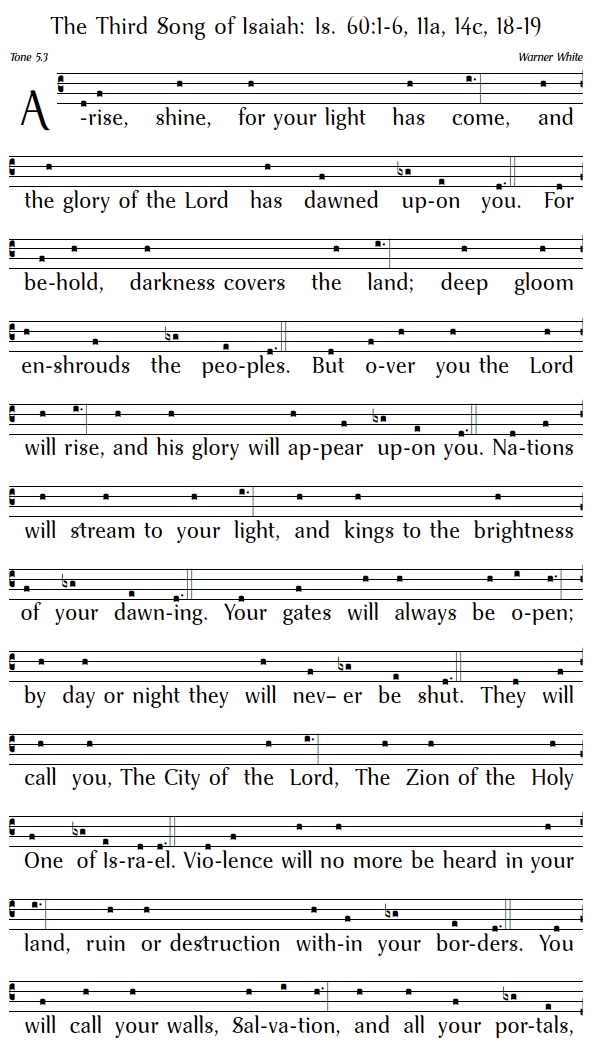 The Third Song of Isaiah: Is. 60:1-6, 11a, 14c, 18-19

Tone 5.3

Warner White

A-rise, shine, for your light has come, and the glory of the Lord has dawned up-on you. For be-hold, darkness covers the land; deep gloom en-shrouds the peo-ples. But o-ver you the Lord will rise, and his glory will ap-pear up-on you. Na-tions will stream to your light, and kings to the brightness of your dawn-ing. Your gates will always be o-pen; by day or night they will nev- er be shut. They will call you, The City of the Lord, The Zion of the Holy One of Is-ra-el. Vio-lence will no more be heard in your land, ruin or destruction with-in your bor-ders. You will call your walls, Sal-va-tion, and all your por-tals,